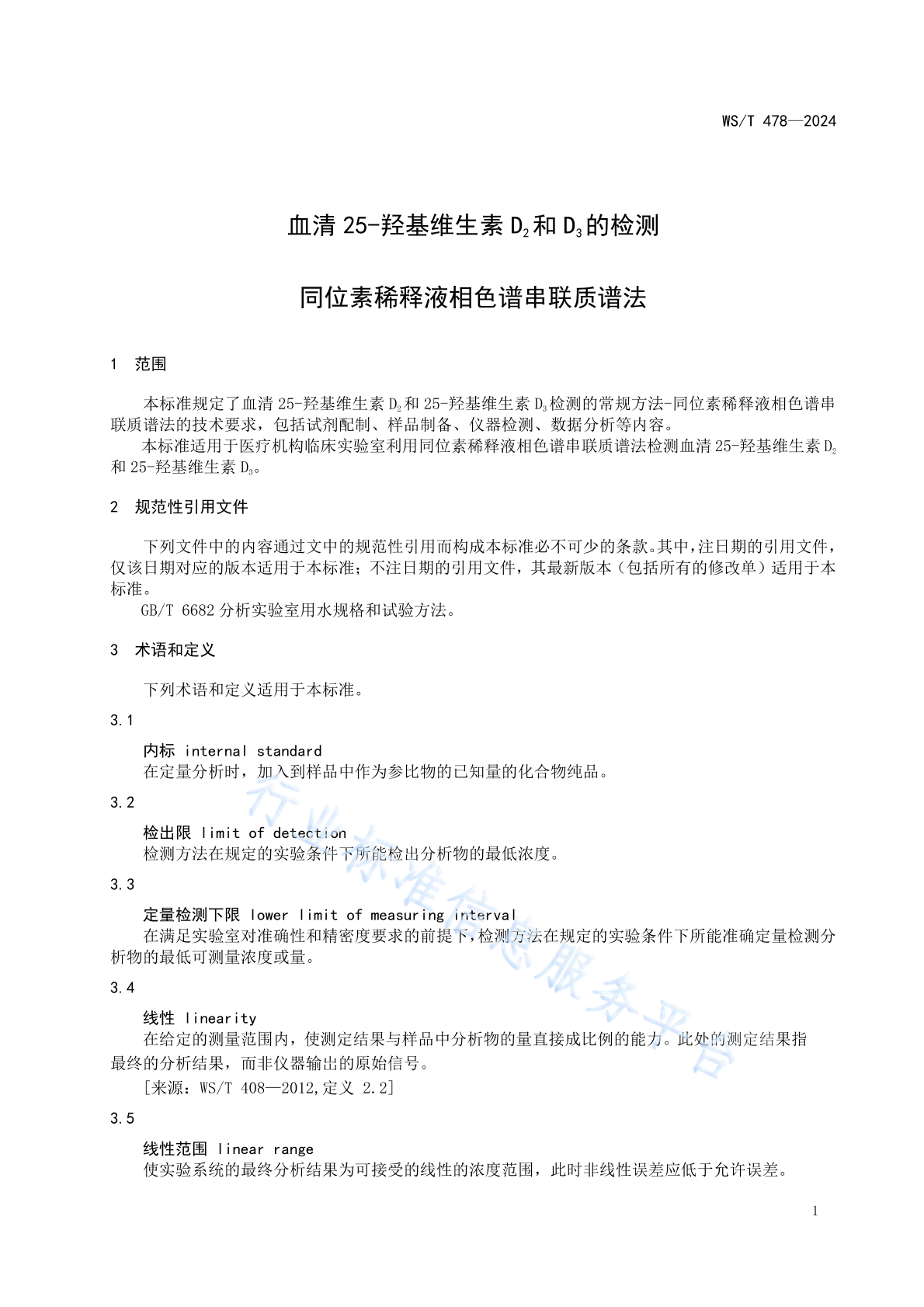 WS/T 478—2024

血清 25-羟基维生素 $D_2$ 和 $D_3$ 的检测

同位素稀释液相色谱串联质谱法

1 范围

本标准规定了血清 25-羟基维生素 $D_2$ 和 25-羟基维生素 $D_3$ 检测的常规方法-同位素稀释液相色谱串联质谱法的技术要求，包括试剂配制、样品制备、仪器检测、数据分析等内容。

本标准适用于医疗机构临床实验室利用同位素稀释液相色谱串联质谱法检测血清 25-羟基维生素 $D_2$ 和 25-羟基维生素 $D_3$。

2 规范性引用文件

下列文件中的内容通过文中的规范性引用而构成本标准必不可少的条款。其中，注日期的引用文件，仅该日期对应的版本适用于本标准；不注日期的引用文件，其最新版本（包括所有的修改单）适用于本标准。

GB/T 6682 分析实验室用水规格和试验方法。

3 术语和定义

下列术语和定义适用于本标准。

3.1

内标 internal standard

在定量分析时，加入到样品中作为参比物的已知量的化合物纯品。

3.2

检出限 limit of detection

检测方法在规定的实验条件下所能检出分析物的最低浓度。

3.3

定量检测下限 lower limit of measuring interval

在满足实验室对准确性和精密度要求的前提下，检测方法在规定的实验条件下所能准确定量检测分析物的最低可测量浓度或量。

3.4

线性 linearity

在给定的测量范围内，使测定结果与样品中分析物的量直接成比例的能力。此处的测定结果指最终的分析结果，而非仪器输出的原始信号。

[来源：WS/T 408—2012，定义 2.2]

3.5

线性范围 linear range

使实验系统的最终分析结果为可接受的线性的浓度范围，此时非线性误差应低于允许误差。

行业标准信息服务平台

1